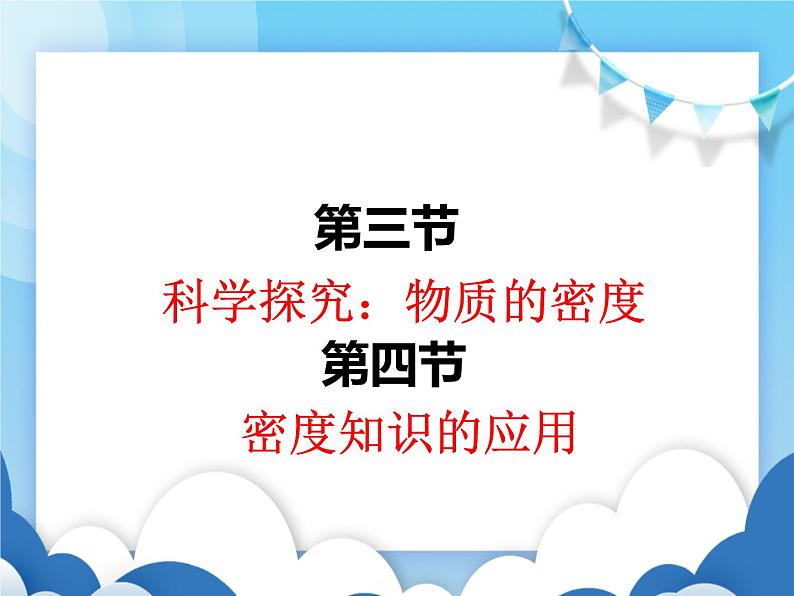 第三节

科学探究：物质的密度

第四节

密度知识的应用